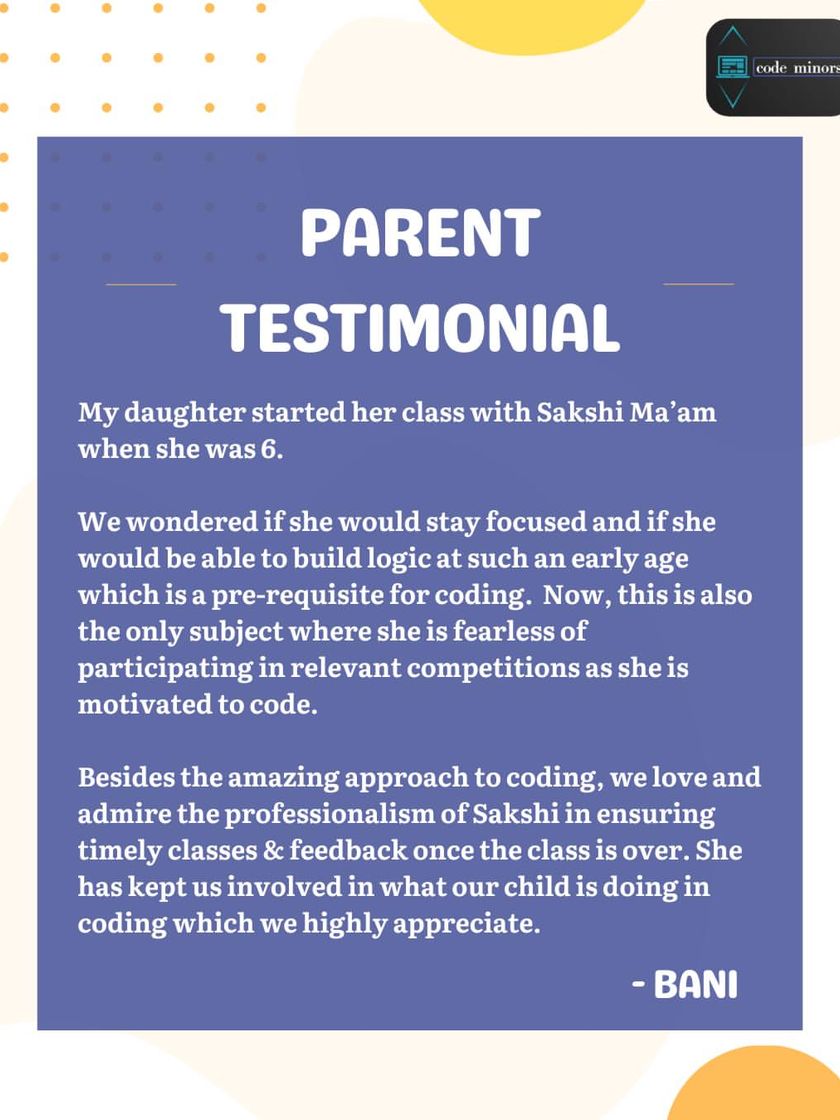 code minors

PARENT TESTIMONIAL

My daughter started her class with Sakshi Ma'am when she was 6.

We wondered if she would stay focused and if she would be able to build logic at such an early age which is a pre-requisite for coding. Now, this is also the only subject where she is fearless of participating in relevant competitions as she is motivated to code.

Besides the amazing approach to coding, we love and admire the professionalism of Sakshi in ensuring timely classes & feedback once the class is over. She has kept us involved in what our child is doing in coding which we highly appreciate.

- BANI